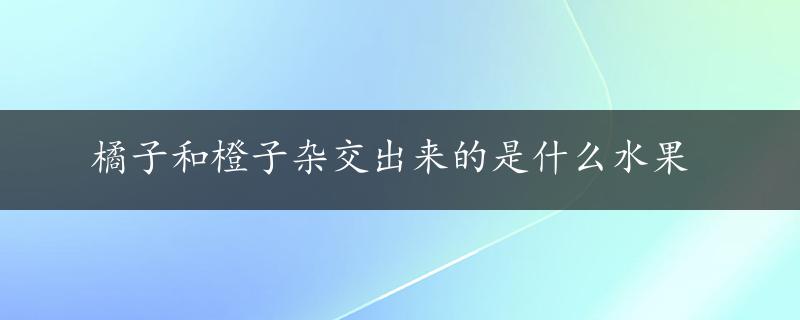 橘子和橙子杂交出来的是什么水果